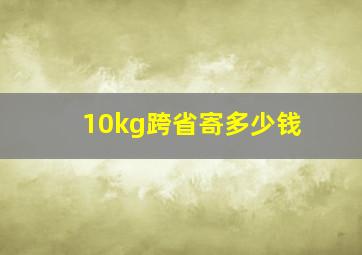 10kg跨省寄多少钱